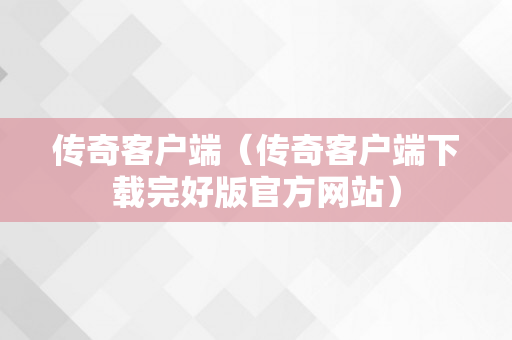 传奇客户端（传奇客户端下载完好版官方网站）